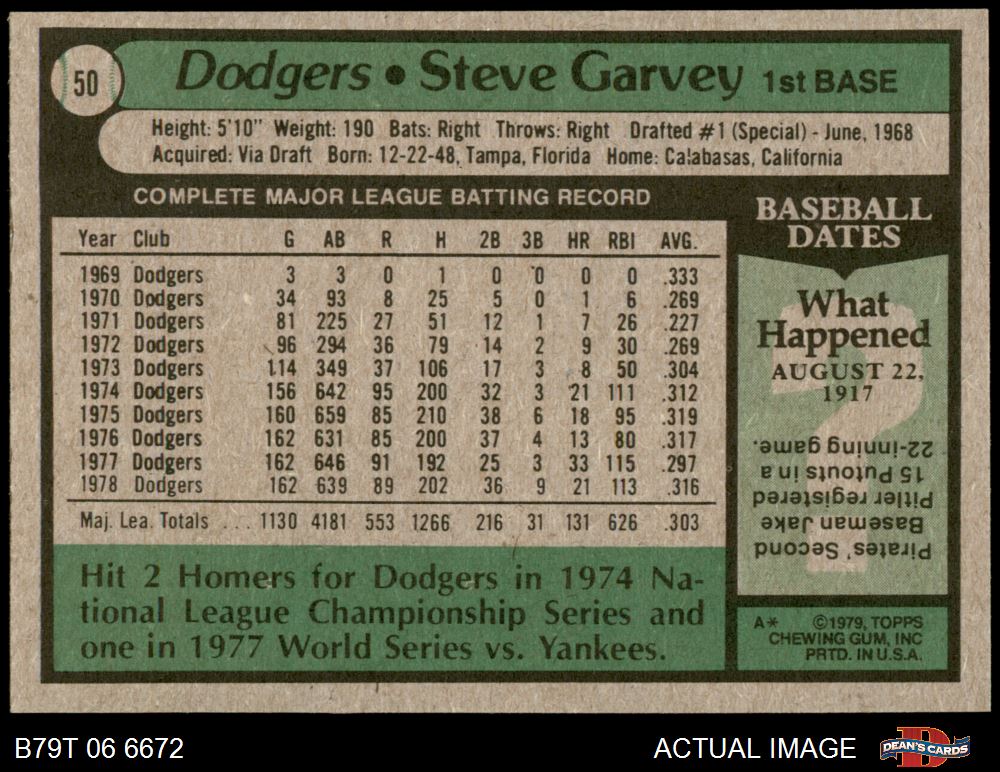 50 Dodgers • Steve Garvey 1st BASE

Height: 5'10" Weight: 190 Bats: Right Throws: Right Drafted #1 (Special) - June, 1968
Acquired: Via Draft Born: 12-22-48, Tampa, Florida Home: Calabasas, California

COMPLETE MAJOR LEAGUE BATTING RECORD

| Year | Club | G | AB | R | H | 2B | 3B | HR | RBI | AVG. |
|---|---|---|---|---|---|---|---|---|---|---|
| 1969 | Dodgers | 3 | 3 | 0 | 1 | 0 | 0 | 0 | 0 | .333 |
| 1970 | Dodgers | 34 | 93 | 8 | 25 | 5 | 0 | 1 | 6 | .269 |
| 1971 | Dodgers | 81 | 225 | 27 | 51 | 12 | 1 | 7 | 26 | .227 |
| 1972 | Dodgers | 96 | 294 | 36 | 79 | 14 | 2 | 9 | 30 | .269 |
| 1973 | Dodgers | 114 | 349 | 37 | 106 | 17 | 3 | 8 | 50 | .304 |
| 1974 | Dodgers | 156 | 642 | 95 | 200 | 32 | 3 | 21 | 111 | .312 |
| 1975 | Dodgers | 160 | 659 | 85 | 210 | 38 | 6 | 18 | 95 | .319 |
| 1976 | Dodgers | 162 | 631 | 85 | 200 | 37 | 4 | 13 | 80 | .317 |
| 1977 | Dodgers | 162 | 646 | 91 | 192 | 25 | 3 | 33 | 115 | .297 |
| 1978 | Dodgers | 162 | 639 | 89 | 202 | 36 | 9 | 21 | 113 | .316 |
| Maj. Lea. Totals | | 1130 | 4181 | 553 | 1266 | 216 | 31 | 131 | 626 | .303 |

Hit 2 Homers for Dodgers in 1974 National League Championship Series and one in 1977 World Series vs. Yankees.

BASEBALL DATES

What Happened
AUGUST 22, 1917

Pirates' Second Baseman Jake Pitler registered 15 Putouts in a 22-inning game.

A* ©1979, TOPPS CHEWING GUM, INC PRTD. IN U.S.A.

B79T 06 6672

ACTUAL IMAGE

DEAN'S CARDS